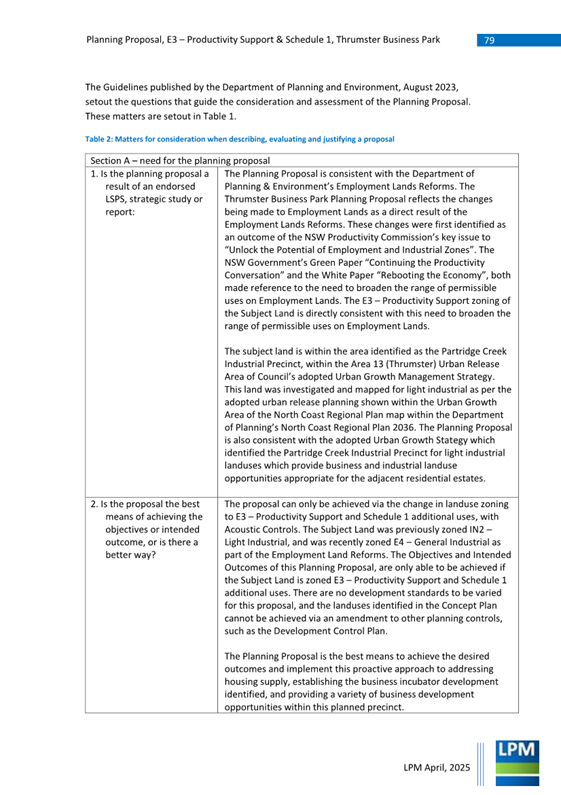 Planning Proposal, E3 – Productivity Support & Schedule 1, Thrumster Business Park 79

The Guidelines published by the Department of Planning and Environment, August 2023, setout the questions that guide the consideration and assessment of the Planning Proposal. These matters are setout in Table 1.

Table 2: Matters for consideration when describing, evaluating and justifying a proposal

| Section A – need for the planning proposal | |
|---|---|
| 1. Is the planning proposal a result of an endorsed LSPS, strategic study or report: | The Planning Proposal is consistent with the Department of Planning & Environment's Employment Lands Reforms. The Thrumster Business Park Planning Proposal reflects the changes being made to Employment Lands as a direct result of the Employment Lands Reforms. These changes were first identified as an outcome of the NSW Productivity Commission's key issue to "Unlock the Potential of Employment and Industrial Zones". The NSW Government's Green Paper "Continuing the Productivity Conversation" and the White Paper "Rebooting the Economy", both made reference to the need to broaden the range of permissible uses on Employment Lands. The E3 – Productivity Support zoning of the Subject Land is directly consistent with this need to broaden the range of permissible uses on Employment Lands.<br><br>The subject land is within the area identified as the Partridge Creek Industrial Precinct, within the Area 13 (Thrumster) Urban Release Area of Council's adopted Urban Growth Management Strategy. This land was investigated and mapped for light industrial as per the adopted urban release planning shown within the Urban Growth Area of the North Coast Regional Plan map within the Department of Planning's North Coast Regional Plan 2036. The Planning Proposal is also consistent with the adopted Urban Growth Stategy which identified the Partridge Creek Industrial Precinct for light industrial landuses which provide business and industrial landuse opportunities appropriate for the adjacent residential estates. |
| 2. Is the proposal the best means of achieving the objectives or intended outcome, or is there a better way? | The proposal can only be achieved via the change in landuse zoning to E3 – Productivity Support and Schedule 1 additional uses, with Acoustic Controls. The Subject Land was previously zoned IN2 – Light Industrial, and was recently zoned E4 – General Industrial as part of the Employment Land Reforms. The Objectives and Intended Outcomes of this Planning Proposal, are only able to be achieved if the Subject Land is zoned E3 – Productivity Support and Schedule 1 additional uses. There are no development standards to be varied for this proposal, and the landuses identified in the Concept Plan cannot be achieved via an amendment to other planning controls, such as the Development Control Plan.<br><br>The Planning Proposal is the best means to achieve the desired outcomes and implement this proactive approach to addressing housing supply, establishing the business incubator development identified, and providing a variety of business development opportunities within this planned precinct. |

LPM April, 2025

LPM